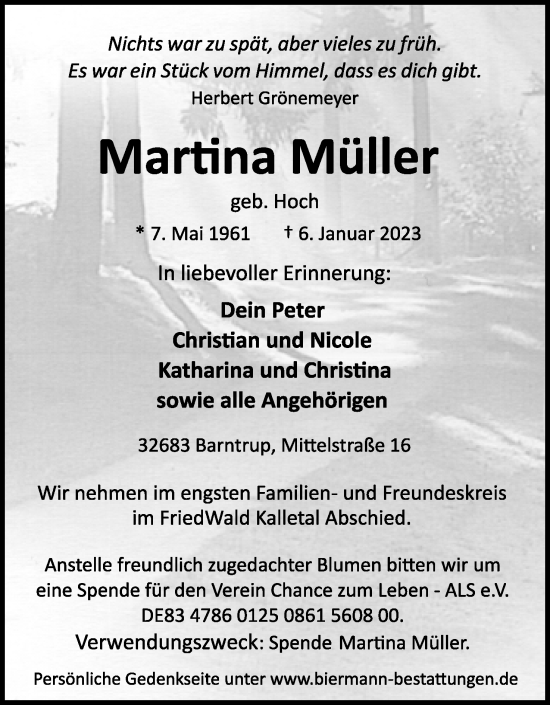 Nichts war zu spät, aber vieles zu früh.
Es war ein Stück vom Himmel, dass es dich gibt.
Herbert Grönemeyer

Martina Müller

geb. Hoch

* 7. Mai 1961 † 6. Januar 2023

In liebevoller Erinnerung:

Dein Peter
Christian und Nicole
Katharina und Christina
sowie alle Angehörigen

32683 Barntrup, Mittelstraße 16

Wir nehmen im engsten Familien- und Freundeskreis im FriedWald Kalletal Abschied.

Anstelle freundlich zugedachter Blumen bitten wir um eine Spende für den Verein Chance zum Leben - ALS e.V.
DE83 4786 0125 0861 5608 00.
Verwendungszweck: Spende Martina Müller.

Persönliche Gedenkseite unter www.biermann-bestattungen.de